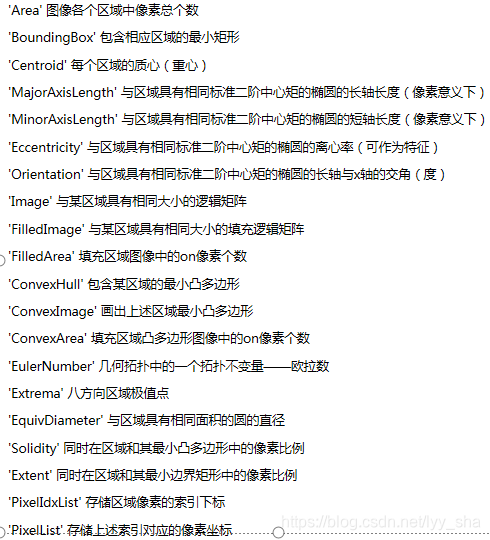 'Area' 图像各个区域中像素总个数

'BoundingBox' 包含相应区域的最小矩形

'Centroid' 每个区域的质心（重心）

'MajorAxisLength' 与区域具有相同标准二阶中心矩的椭圆的长轴长度（像素意义下）

'MinorAxisLength' 与区域具有相同标准二阶中心矩的椭圆的短轴长度（像素意义下）

'Eccentricity' 与区域具有相同标准二阶中心矩的椭圆的离心率（可作为特征）

'Orientation' 与区域具有相同标准二阶中心矩的椭圆的长轴与x轴的交角（度）

'Image' 与某区域具有相同大小的逻辑矩阵

'FilledImage' 与某区域具有相同大小的填充逻辑矩阵

'FilledArea' 填充区域图像中的on像素个数

'ConvexHull' 包含某区域的最小凸多边形

'ConvexImage' 画出上述区域最小凸多边形

'ConvexArea' 填充区域凸多边形图像中的on像素个数

'EulerNumber' 几何拓扑中的一个拓扑不变量——欧拉数

'Extrema' 八方向区域极值点

'EquivDiameter' 与区域具有相同面积的圆的直径

'Solidity' 同时在区域和其最小凸多边形中的像素比例

'Extent' 同时在区域和其最小边界矩形中的像素比例

'PixelIdxList' 存储区域像素的索引下标

'PixelList' 存储上述索引对应的像素坐标

https://blog.csdn.net/lyy_sha